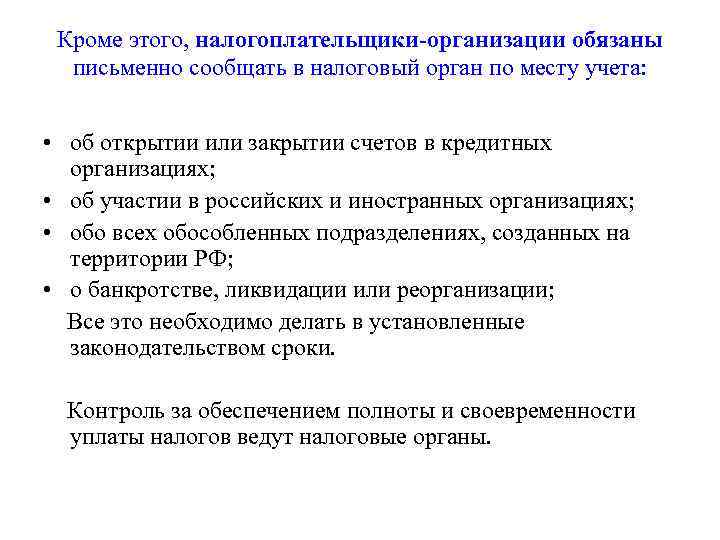 Кроме этого, налогоплательщики-организации обязаны письменно сообщать в налоговый орган по месту учета:

• об открытии или закрытии счетов в кредитных организациях;
• об участии в российских и иностранных организациях;
• обо всех обособленных подразделениях, созданных на территории РФ;
• о банкротстве, ликвидации или реорганизации;

Все это необходимо делать в установленные законодательством сроки.

Контроль за обеспечением полноты и своевременности уплаты налогов ведут налоговые органы.